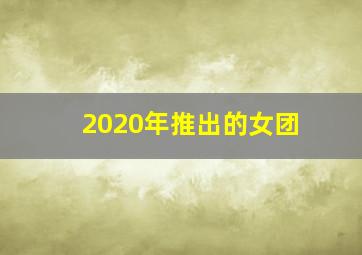 2020年推出的女团